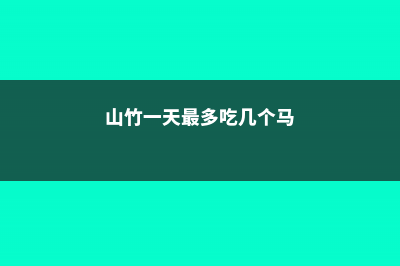 山竹一天最多吃几个马